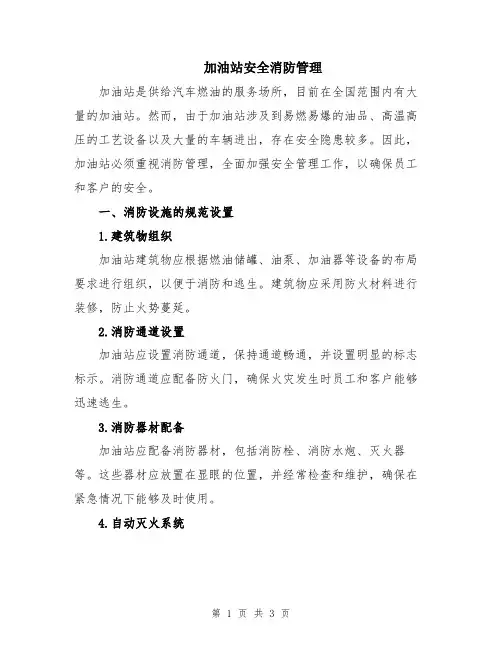 加油站安全消防管理

加油站是供给汽车燃油的服务场所，目前在全国范围内有大量的加油站。然而，由于加油站涉及到易燃易爆的油品、高温高压的工艺设备以及大量的车辆进出，存在安全隐患较多。因此，加油站必须重视消防管理，全面加强安全管理工作，以确保员工和客户的安全。

一、消防设施的规范设置

1.建筑物组织

加油站建筑物应根据燃油储罐、油泵、加油器等设备的布局要求进行组织，以便于消防和逃生。建筑物应采用防火材料进行装修，防止火势蔓延。

2.消防通道设置

加油站应设置消防通道，保持通道畅通，并设置明显的标志标示。消防通道应配备防火门，确保火灾发生时员工和客户能够迅速逃生。

3.消防器材配备

加油站应配备消防器材，包括消防栓、消防水炮、灭火器等。这些器材应放置在显眼的位置，并经常检查和维护，确保在紧急情况下能够及时使用。

4.自动灭火系统

第 1 页 共 3 页